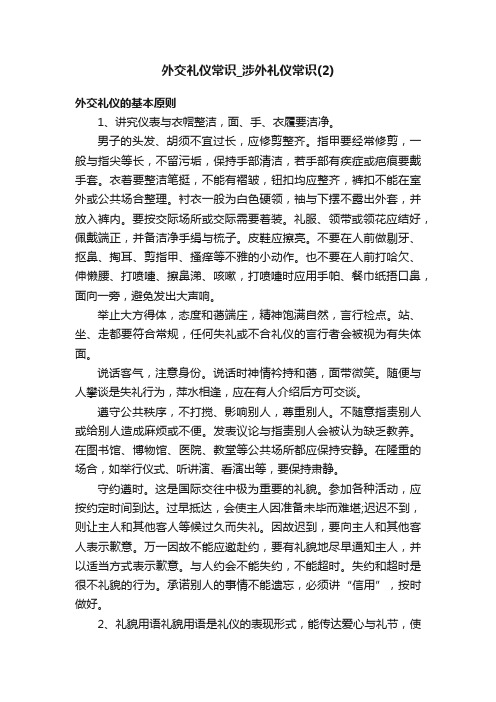 外交礼仪常识_涉外礼仪常识(2)

外交礼仪的基本原则

1、讲究仪表与衣帽整洁，面、手、衣履要洁净。

男子的头发、胡须不宜过长，应修剪整齐。指甲要经常修剪，一般与指尖等长，不留污垢，保持手部清洁，若手部有疾症或疤痕要戴手套。衣着要整洁笔挺，不能有褶皱，钮扣均应整齐，裤扣不能在室外或公共场合整理。衬衣一般为白色硬领，袖与下摆不露出外套，并放入裤内。要按交际场所或交际需要着装。礼服、领带或领花应结好，佩戴端正，并备洁净手绢与梳子。皮鞋应擦亮。不要在人前做剔牙、抠鼻、掏耳、剪指甲、搔痒等不雅的小动作。也不要在人前打哈欠、伸懒腰、打喷嚏、擦鼻涕、咳嗽，打喷嚏时应用手帕、餐巾纸捂口鼻，面向一旁，避免发出大声响。

举止大方得体，态度和蔼端庄，精神饱满自然，言行检点。站、坐、走都要符合常规，任何失礼或不合礼仪的言行者会被视为有失体面。

说话客气，注意身份。说话时神情衿持和蔼，面带微笑。随便与人攀谈是失礼行为，萍水相逢，应在有人介绍后方可交谈。

遵守公共秩序，不打搅、影响别人，尊重别人。不随意指责别人或给别人造成麻烦或不便。发表议论与指责别人会被认为缺乏教养。在图书馆、博物馆、医院、教堂等公共场所都应保持安静。在隆重的场合，如举行仪式、听讲演、看演出等，要保持肃静。

守约遵时。这是国际交往中极为重要的礼貌。参加各种活动，应按约定时间到达。过早抵达，会使主人因准备未毕而难堪;迟迟不到，则让主人和其他客人等候过久而失礼。因故迟到，要向主人和其他客人表示歉意。万一因故不能应邀赴约，要有礼貌地尽早通知主人，并以适当方式表示歉意。与人约会不能失约，不能超时。失约和超时是很不礼貌的行为。承诺别人的事情不能遗忘，必须讲“信用”，按时做好。

2、礼貌用语礼貌用语是礼仪的表现形式，能传达爱心与礼节，使